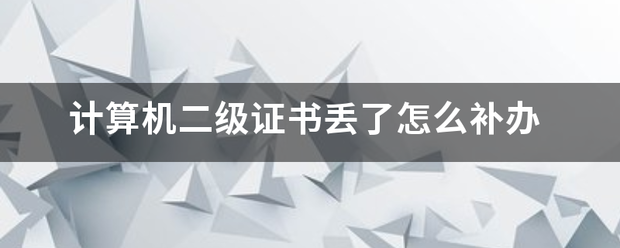 计算机二级证书丢了怎么补办